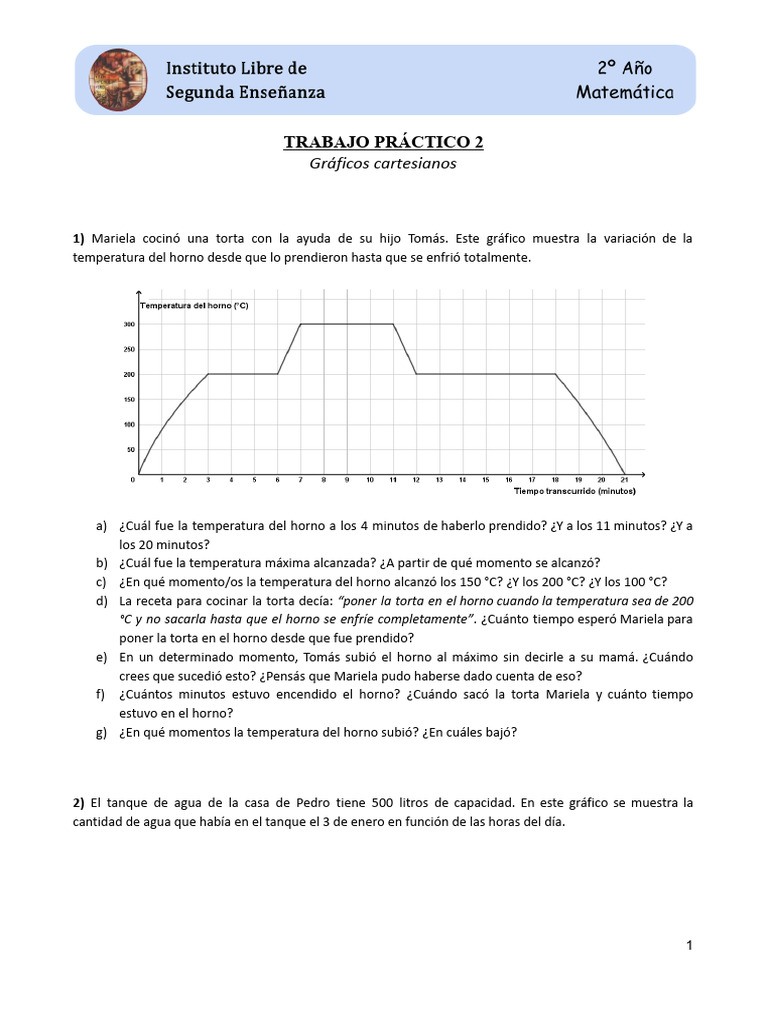 Instituto Libre de Segunda Enseñanza

2° Año Matemática

TRABAJO PRÁCTICO 2
Gráficos cartesianos

1) Mariela cocinó una torta con la ayuda de su hijo Tomás. Este gráfico muestra la variación de la temperatura del horno desde que lo prendieron hasta que se enfrió totalmente.

Temperatura del horno (°C)
300
250
200
150
100
50
0
1 2 3 4 5 6 7 8 9 10 11 12 13 14 15 16 17 18 19 20 21
Tiempo transcurrido (minutos)

a) ¿Cuál fue la temperatura del horno a los 4 minutos de haberlo prendido? ¿Y a los 11 minutos? ¿Y a los 20 minutos?
b) ¿Cuál fue la temperatura máxima alcanzada? ¿A partir de qué momento se alcanzó?
c) ¿En qué momento/os la temperatura del horno alcanzó los 150 °C? ¿Y los 200 °C? ¿Y los 100 °C?
d) La receta para cocinar la torta decía: "poner la torta en el horno cuando la temperatura sea de 200 °C y no sacarla hasta que el horno se enfríe completamente". ¿Cuánto tiempo esperó Mariela para poner la torta en el horno desde que fue prendido?
e) En un determinado momento, Tomás subió el horno al máximo sin decirle a su mamá. ¿Cuándo crees que sucedió esto? ¿Pensás que Mariela pudo haberse dado cuenta de eso?
f) ¿Cuántos minutos estuvo encendido el horno? ¿Cuándo sacó la torta Mariela y cuánto tiempo estuvo en el horno?
g) ¿En qué momentos la temperatura del horno subió? ¿En cuáles bajó?

2) El tanque de agua de la casa de Pedro tiene 500 litros de capacidad. En este gráfico se muestra la cantidad de agua que había en el tanque el 3 de enero en función de las horas del día.

1